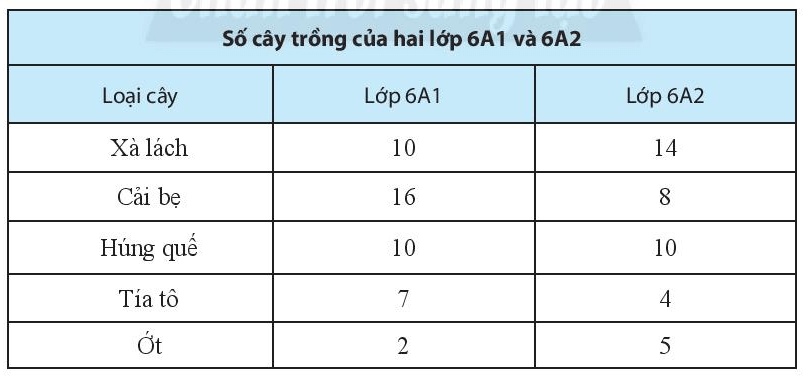 Số cây trồng của hai lớp 6A1 và 6A2

| Loại cây | Lớp 6A1 | Lớp 6A2 |
|---|---|---|
| Xà lách | 10 | 14 |
| Cải bẹ | 16 | 8 |
| Húng quế | 10 | 10 |
| Tía tô | 7 | 4 |
| Ớt | 2 | 5 |